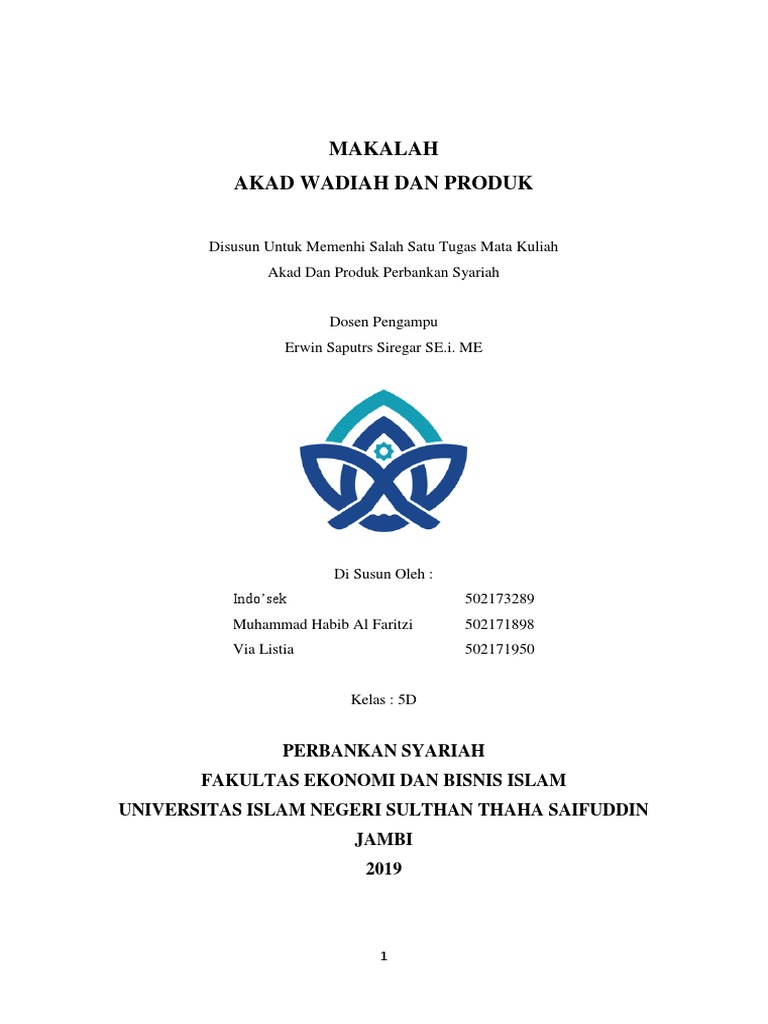 MAKALAH
AKAD WADIAH DAN PRODUK

Disusun Untuk Memenhi Salah Satu Tugas Mata Kuliah
Akad Dan Produk Perbankan Syariah

Dosen Pengampu
Erwin Saputrs Siregar SE.i. ME

Di Susun Oleh :

| | |
|---|---|
| Indo'sek | 502173289 |
| Muhammad Habib Al Faritzi | 502171898 |
| Via Listia | 502171950 |

Kelas : 5D

PERBANKAN SYARIAH
FAKULTAS EKONOMI DAN BISNIS ISLAM
UNIVERSITAS ISLAM NEGERI SULTHAN THAHA SAIFUDDIN
JAMBI
2019

1